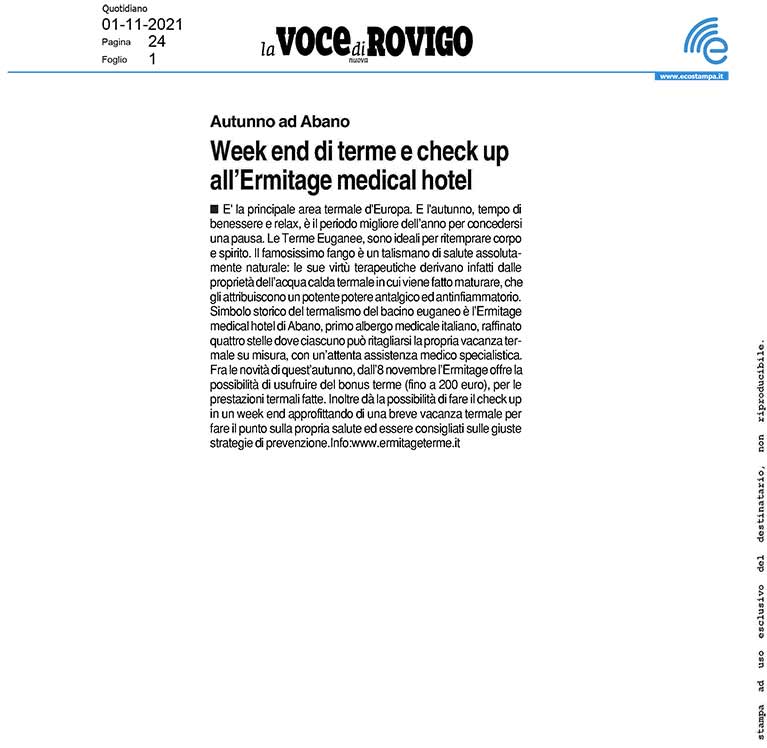 Quotidiano
01-11-2021
Pagina 24
Foglio 1

la VOCE di ROVIGO
nuova

www.ecostampa.it

Autunno ad Abano

Week end di terme e check up all'Ermitage medical hotel

■ E' la principale area termale d'Europa. E l'autunno, tempo di benessere e relax, è il periodo migliore dell'anno per concedersi una pausa. Le Terme Euganee, sono ideali per ritemprare corpo e spirito. Il famosissimo fango è un talismano di salute assolutamente naturale: le sue virtù terapeutiche derivano infatti dalle proprietà dell'acqua calda termale in cui viene fatto maturare, che gli attribuiscono un potente potere antalgico ed antinfiammatorio. Simbolo storico del termalismo del bacino euganeo è l'Ermitage medical hotel di Abano, primo albergo medicale italiano, raffinato quattro stelle dove ciascuno può ritagliarsi la propria vacanza termale su misura, con un'attenta assistenza medico specialistica. Fra le novità di quest'autunno, dall'8 novembre l'Ermitage offre la possibilità di usufruire del bonus terme (fino a 200 euro), per le prestazioni termali fatte. Inoltre dà la possibilità di fare il check up in un week end approfittando di una breve vacanza termale per fare il punto sulla propria salute ed essere consigliati sulle giuste strategie di prevenzione.Info:www.ermitageterme.it

stampa ad uso esclusivo del destinatario, non riproducibile.